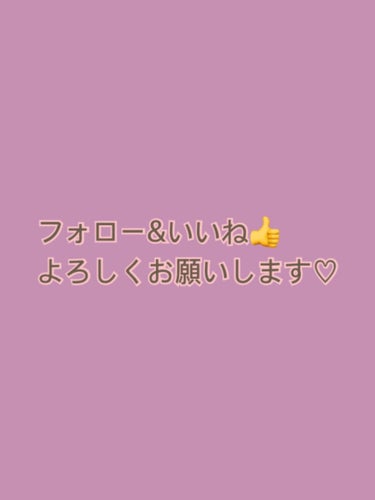 フォロー&いいね👍
よろしくお願いします♡